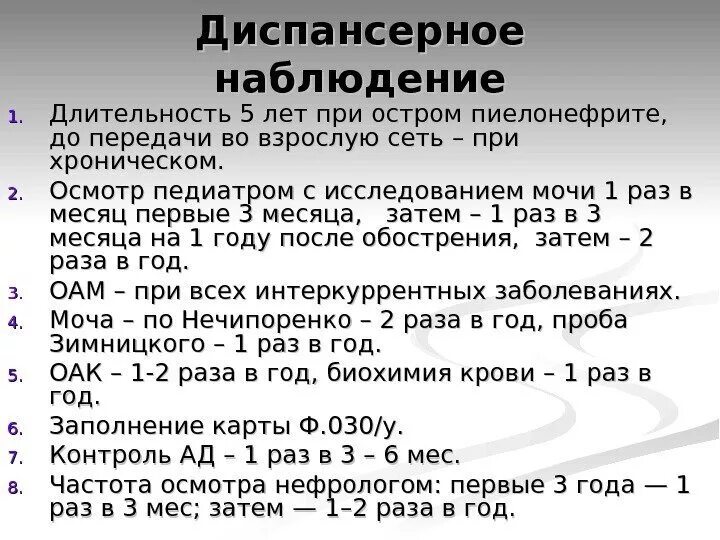 Диспансерное наблюдение

1. Длительность 5 лет при остром пиелонефрите, до передачи во взрослую сеть – при хроническом.
2. Осмотр педиатром с исследованием мочи 1 раз в месяц первые 3 месяца, затем – 1 раз в 3 месяца на 1 году после обострения, затем – 2 раза в год.
3. ОАМ – при всех интеркуррентных заболеваниях.
4. Моча – по Нечипоренко – 2 раза в год, проба Зимницкого – 1 раз в год.
5. ОАК – 1-2 раза в год, биохимия крови – 1 раз в год.
6. Заполнение карты Ф.030/у.
7. Контроль АД – 1 раз в 3 – 6 мес.
8. Частота осмотра нефрологом: первые 3 года — 1 раз в 3 мес; затем — 1–2 раза в год.